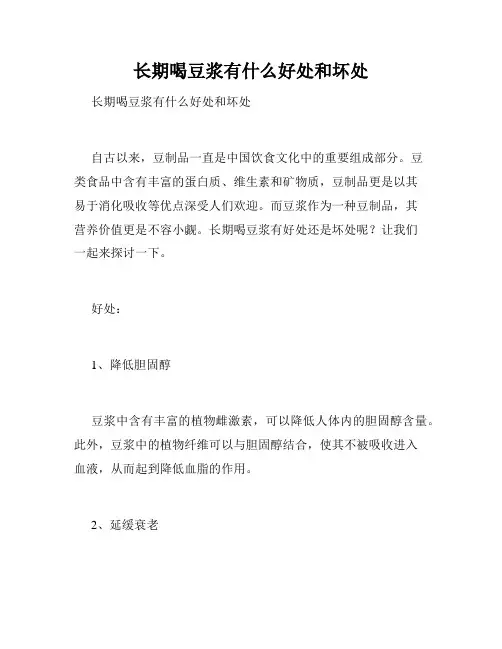 长期喝豆浆有什么好处和坏处

长期喝豆浆有什么好处和坏处

自古以来，豆制品一直是中国饮食文化中的重要组成部分。豆类食品中含有丰富的蛋白质、维生素和矿物质，豆制品更是以其易于消化吸收等优点深受人们欢迎。而豆浆作为一种豆制品，其营养价值更是不容小觑。长期喝豆浆有好处还是坏处呢？让我们一起来探讨一下。

好处：

1、降低胆固醇

豆浆中含有丰富的植物雌激素，可以降低人体内的胆固醇含量。此外，豆浆中的植物纤维可以与胆固醇结合，使其不被吸收进入血液，从而起到降低血脂的作用。

2、延缓衰老